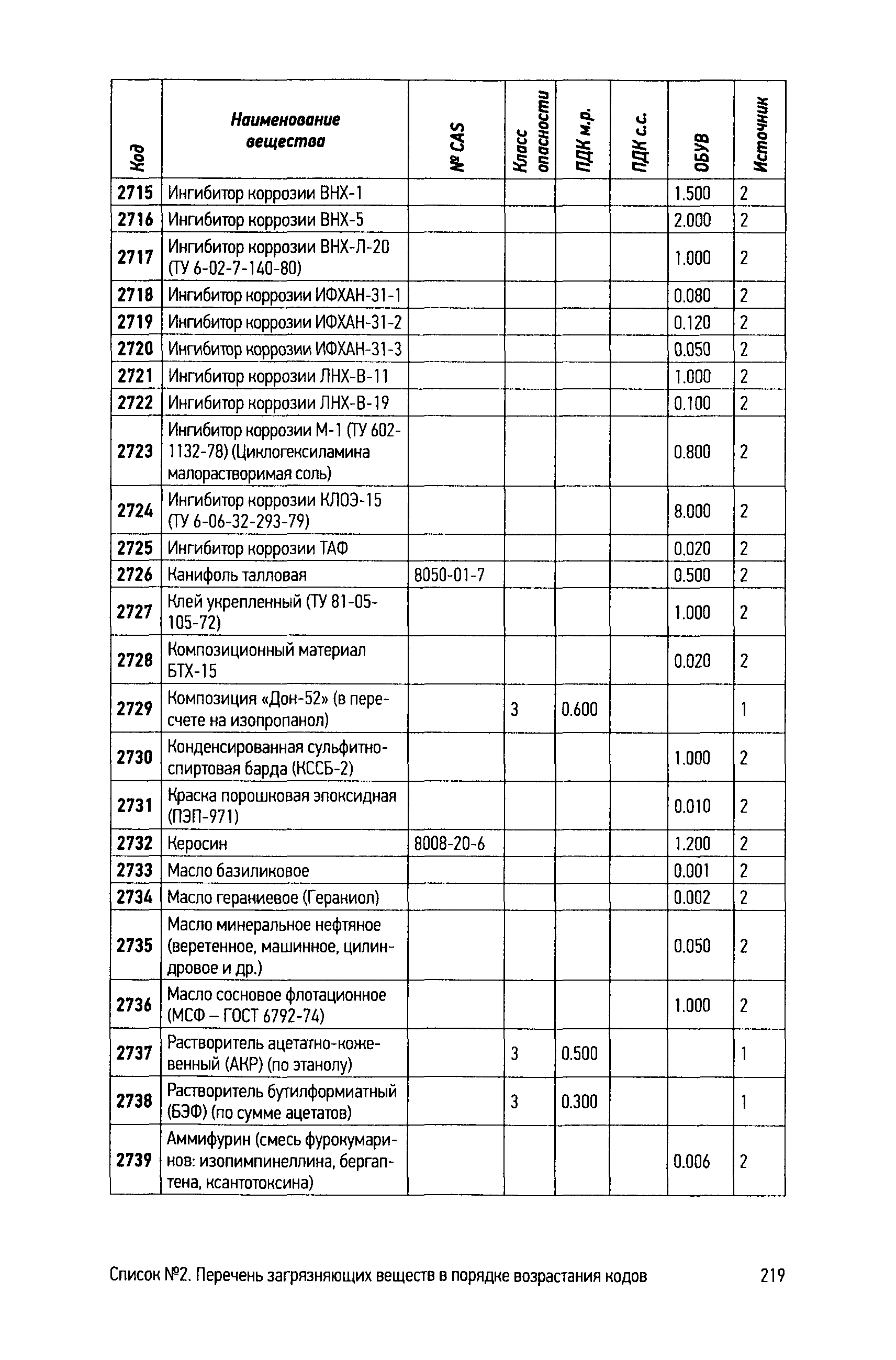 | Код | Наименование вещества | № CAS | Класс опасности | ПДК м.р. | ПДК с.с. | ОБУВ | Источник |
|---|---|---|---|---|---|---|---|
| 2715 | Ингибитор коррозии ВНХ-1 | | | | | 1.500 | 2 |
| 2716 | Ингибитор коррозии ВНХ-5 | | | | | 2.000 | 2 |
| 2717 | Ингибитор коррозии ВНХ-Л-20 (ТУ 6-02-7-140-80) | | | | | 1.000 | 2 |
| 2718 | Ингибитор коррозии ИФХАН-31-1 | | | | | 0.080 | 2 |
| 2719 | Ингибитор коррозии ИФХАН-31-2 | | | | | 0.120 | 2 |
| 2720 | Ингибитор коррозии ИФХАН-31-3 | | | | | 0.050 | 2 |
| 2721 | Ингибитор коррозии ЛНХ-В-11 | | | | | 1.000 | 2 |
| 2722 | Ингибитор коррозии ЛНХ-В-19 | | | | | 0.100 | 2 |
| 2723 | Ингибитор коррозии М-1 (ТУ 602-1132-78) (Циклогексиламина малорастворимая соль) | | | | | 0.800 | 2 |
| 2724 | Ингибитор коррозии КЛОЭ-15 (ТУ 6-06-32-293-79) | | | | | 8.000 | 2 |
| 2725 | Ингибитор коррозии ТАФ | | | | | 0.020 | 2 |
| 2726 | Канифоль талловая | 8050-01-7 | | | | 0.500 | 2 |
| 2727 | Клей укрепленный (ТУ 81-05-105-72) | | | | | 1.000 | 2 |
| 2728 | Композиционный материал БТХ-15 | | | | | 0.020 | 2 |
| 2729 | Композиция «Дон-52» (в пересчете на изопропанол) | | 3 | 0.600 | | | 1 |
| 2730 | Конденсированная сульфитно-спиртовая барда (КССБ-2) | | | | | 1.000 | 2 |
| 2731 | Краска порошковая эпоксидная (ПЭП-971) | | | | | 0.010 | 2 |
| 2732 | Керосин | 8008-20-6 | | | | 1.200 | 2 |
| 2733 | Масло базиликовое | | | | | 0.001 | 2 |
| 2734 | Масло гераниевое (Гераниол) | | | | | 0.002 | 2 |
| 2735 | Масло минеральное нефтяное (веретенное, машинное, цилиндровое и др.) | | | | | 0.050 | 2 |
| 2736 | Масло сосновое флотационное (МСФ – ГОСТ 6792-74) | | | | | 1.000 | 2 |
| 2737 | Растворитель ацетатно-кожевенный (АКР) (по этанолу) | | 3 | 0.500 | | | 1 |
| 2738 | Растворитель бутилформиатный (БЭФ) (по сумме ацетатов) | | 3 | 0.300 | | | 1 |
| 2739 | Аммифурин (смесь фурокумаринов: изопимпинеллина, бергаптена, ксантотоксина) | | | | | 0.006 | 2 |

Список №2. Перечень загрязняющих веществ в порядке возрастания кодов 219